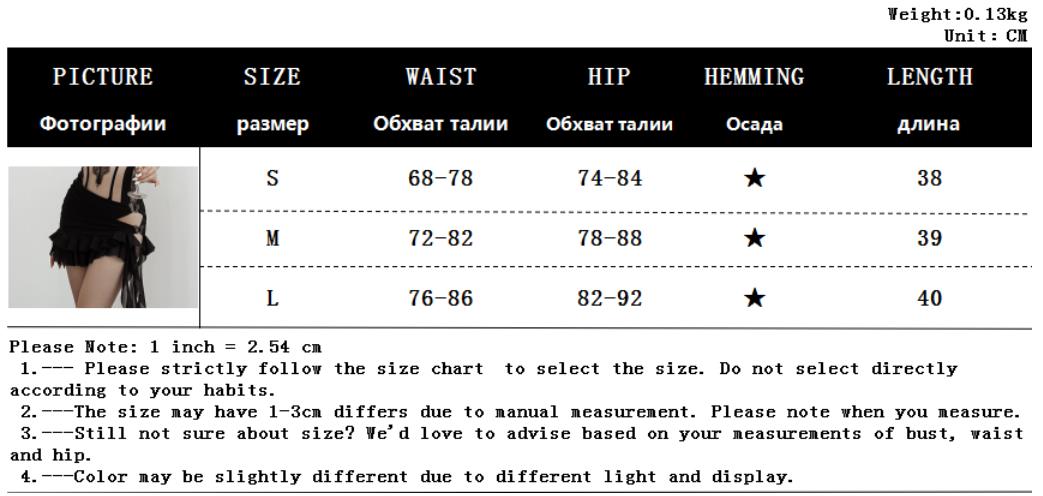 Weight:0.13kg
Unit: CM

| PICTURE Фотографии | SIZE размер | WAIST Обхват талии | HIP Обхват талии | HEMMING Осада | LENGTH длина |
|---|---|---|---|---|---|
| | S | 68-78 | 74-84 | ★ | 38 |
| | M | 72-82 | 78-88 | ★ | 39 |
| | L | 76-86 | 82-92 | ★ | 40 |

Please Note: 1 inch = 2.54 cm
1.--- Please strictly follow the size chart to select the size. Do not select directly according to your habits.
2.---The size may have 1-3cm differs due to manual measurement. Please note when you measure.
3.---Still not sure about size? We'd love to advise based on your measurements of bust, waist and hip.
4.---Color may be slightly different due to different light and display.